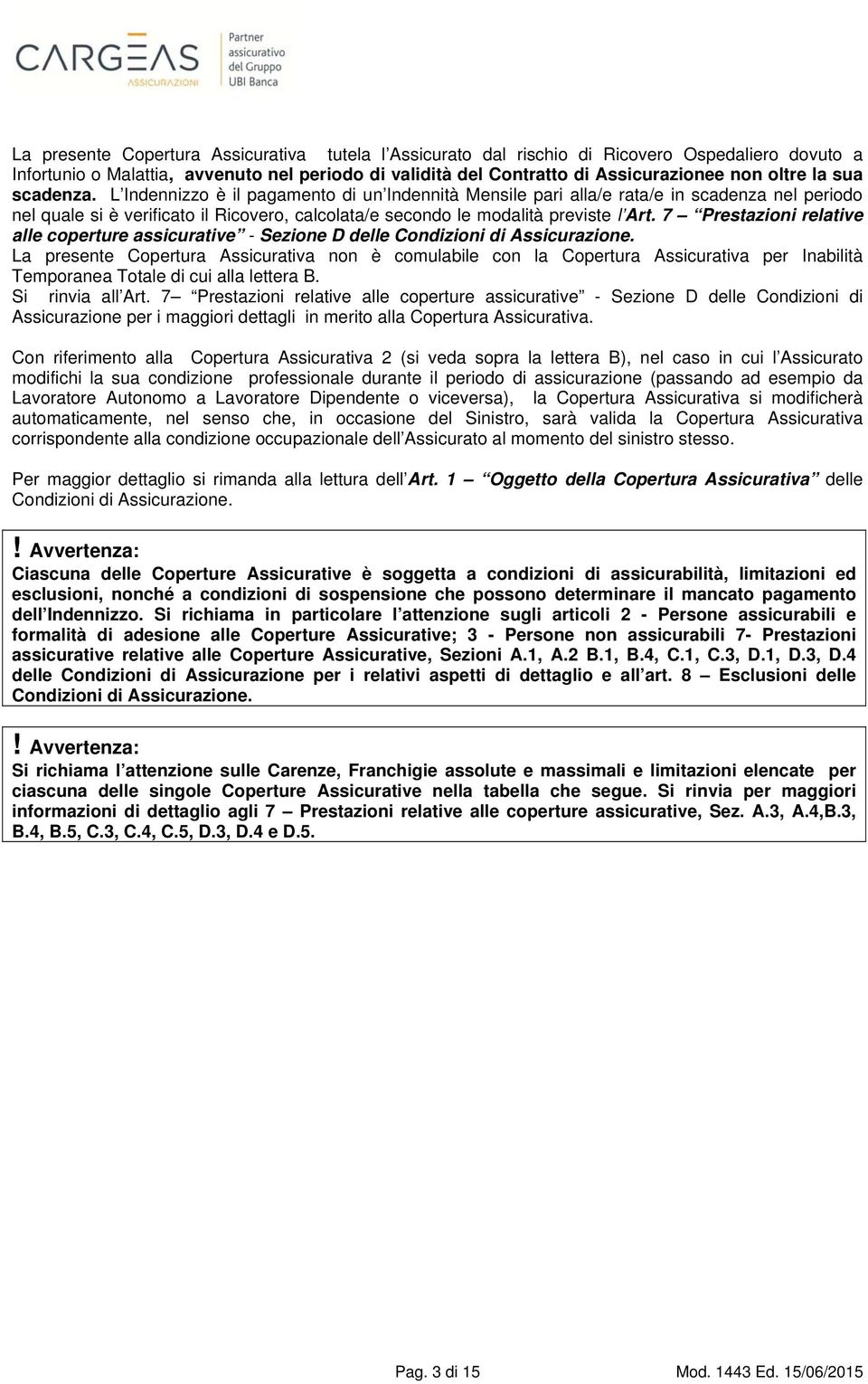 CARGEAS ASSICURAZIONI

Partner assicurativo del Gruppo UBI Banca

La presente Copertura Assicurativa tutela l Assicurato dal rischio di Ricovero Ospedaliero dovuto a Infortunio o Malattia, avvenuto nel periodo di validità del Contratto di Assicurazionee non oltre la sua scadenza. L Indennizzo è il pagamento di un Indennità Mensile pari alla/e rata/e in scadenza nel periodo nel quale si è verificato il Ricovero, calcolata/e secondo le modalità previste l Art. 7 Prestazioni relative alle coperture assicurative - Sezione D delle Condizioni di Assicurazione.
La presente Copertura Assicurativa non è comulabile con la Copertura Assicurativa per Inabilità Temporanea Totale di cui alla lettera B.
Si rinvia all Art. 7 Prestazioni relative alle coperture assicurative - Sezione D delle Condizioni di Assicurazione per i maggiori dettagli in merito alla Copertura Assicurativa.

Con riferimento alla Copertura Assicurativa 2 (si veda sopra la lettera B), nel caso in cui l Assicurato modifichi la sua condizione professionale durante il periodo di assicurazione (passando ad esempio da Lavoratore Autonomo a Lavoratore Dipendente o viceversa), la Copertura Assicurativa si modificherà automaticamente, nel senso che, in occasione del Sinistro, sarà valida la Copertura Assicurativa corrispondente alla condizione occupazionale dell Assicurato al momento del sinistro stesso.

Per maggior dettaglio si rimanda alla lettura dell Art. 1 Oggetto della Copertura Assicurativa delle Condizioni di Assicurazione.

! Avvertenza:
Ciascuna delle Coperture Assicurative è soggetta a condizioni di assicurabilità, limitazioni ed esclusioni, nonché a condizioni di sospensione che possono determinare il mancato pagamento dell Indennizzo. Si richiama in particolare l attenzione sugli articoli 2 - Persone assicurabili e formalità di adesione alle Coperture Assicurative; 3 - Persone non assicurabili 7- Prestazioni assicurative relative alle Coperture Assicurative, Sezioni A.1, A.2 B.1, B.4, C.1, C.3, D.1, D.3, D.4 delle Condizioni di Assicurazione per i relativi aspetti di dettaglio e all art. 8 Esclusioni delle Condizioni di Assicurazione.

! Avvertenza:
Si richiama l attenzione sulle Carenze, Franchigie assolute e massimali e limitazioni elencate per ciascuna delle singole Coperture Assicurative nella tabella che segue. Si rinvia per maggiori informazioni di dettaglio agli 7 Prestazioni relative alle coperture assicurative, Sez. A.3, A.4,B.3, B.4, B.5, C.3, C.4, C.5, D.3, D.4 e D.5.

Pag. 3 di 15 Mod. 1443 Ed. 15/06/2015